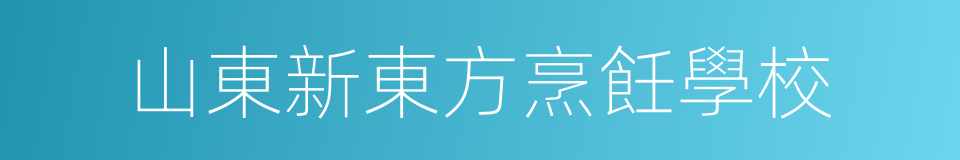 山東新東方烹飪學校